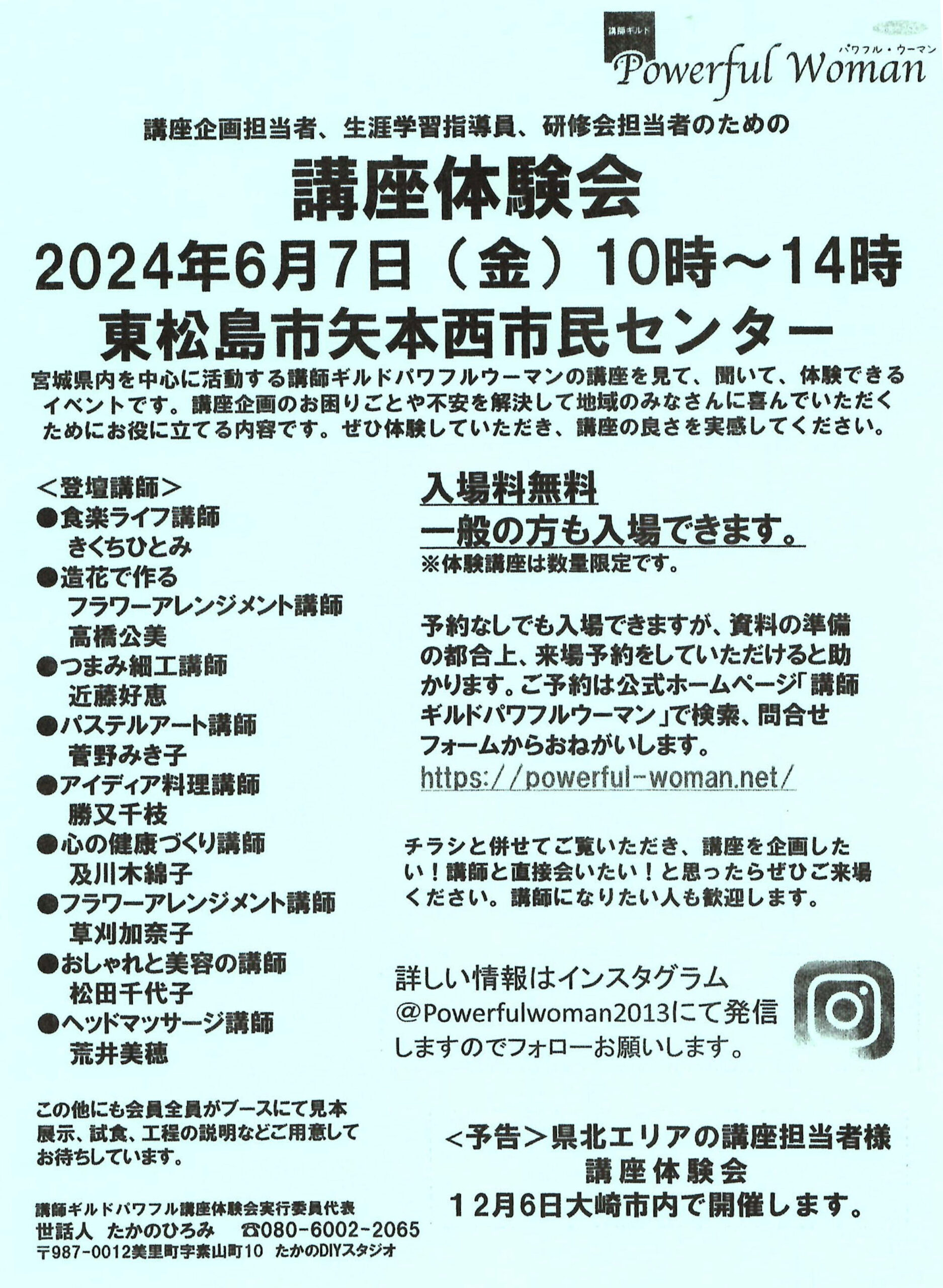 講師ギルド
パワフル・ウーマン
Powerful Woman

講座企画担当者、生涯学習指導員、研修会担当者のための

講座体験会
2024年6月7日（金）10時～14時
東松島市矢本西市民センター

宮城県内を中心に活動する講師ギルドパワフルウーマンの講座を見て、聞いて、体験できるイベントです。講座企画のお困りごとや不安を解決して地域のみなさんに喜んでいただくためにお役に立てる内容です。ぜひ体験していただき、講座の良さを実感してください。

＜登壇講師＞
●食楽ライフ講師
きくちひとみ
●造花で作る
フラワーアレンジメント講師
高橋公美
●つまみ細工講師
近藤好恵
●パステルアート講師
菅野みき子
●アイディア料理講師
勝又千枝
●心の健康づくり講師
及川木綿子
●フラワーアレンジメント講師
草刈加奈子
●おしゃれと美容の講師
松田千代子
●ヘッドマッサージ講師
荒井美穂

この他にも会員全員がブースにて見本展示、試食、工程の説明などご用意してお待ちしています。

講師ギルドパワフル講座体験会実行委員代表
世話人 たかのひろみ ☎080-6002-2065
〒987-0012美里町字素山町10 たかのDIYスタジオ

入場料無料
一般の方も入場できます。
※体験講座は数量限定です。

予約なしでも入場できますが、資料の準備の都合上、来場予約をしていただけると助かります。ご予約は公式ホームページ「講師ギルドパワフルウーマン」で検索、問合せフォームからおねがいします。
https://powerful-woman.net/

チラシと併せてご覧いただき、講座を企画したい！講師と直接会いたい！と思ったらぜひご来場ください。講師になりたい人も歓迎します。

詳しい情報はインスタグラム@Powerfulwoman2013にて発信しますのでフォローお願いします。

＜予告＞県北エリアの講座担当者様
講座体験会
12月6日大崎市内で開催します。